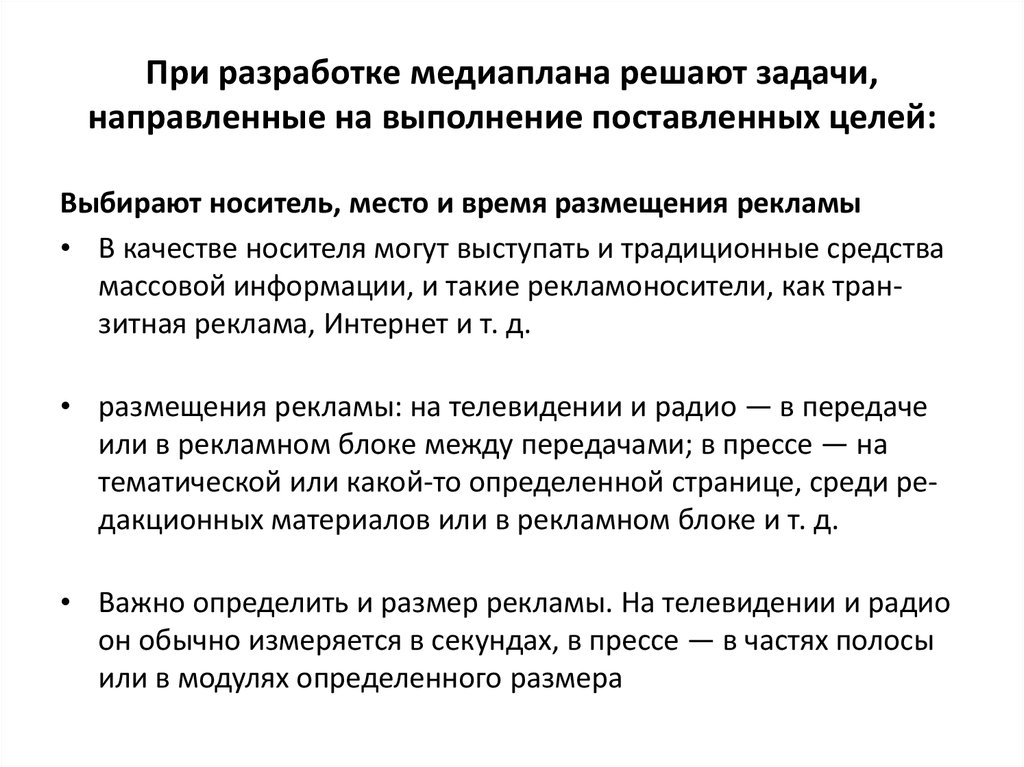 При разработке медиаплана решают задачи, направленные на выполнение поставленных целей:

Выбирают носитель, место и время размещения рекламы

• В качестве носителя могут выступать и традиционные средства массовой информации, и такие рекламоносители, как транзитная реклама, Интернет и т. д.

• размещения рекламы: на телевидении и радио — в передаче или в рекламном блоке между передачами; в прессе — на тематической или какой-то определенной странице, среди редакционных материалов или в рекламном блоке и т. д.

• Важно определить и размер рекламы. На телевидении и радио он обычно измеряется в секундах, в прессе — в частях полосы или в модулях определенного размера